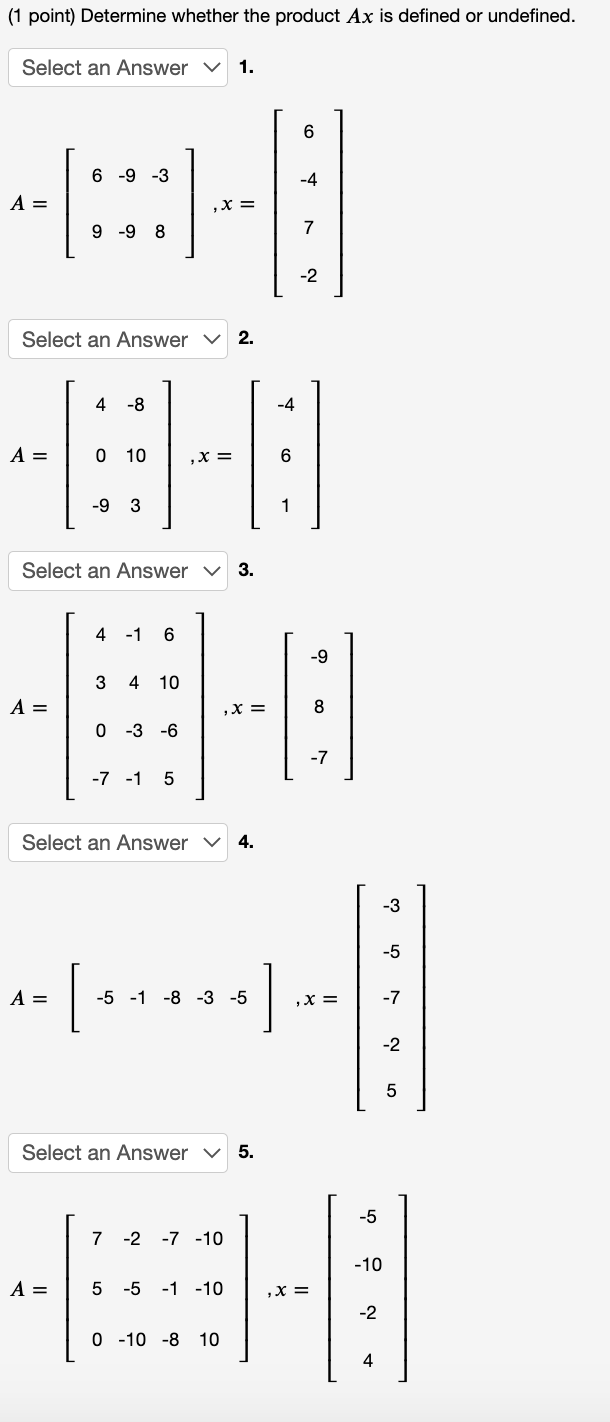 (1 point) Determine whether the product $Ax$ is defined or undefined.

Select an Answer 1.

$A = \begin{bmatrix} 6 & -9 & -3 \\ 9 & -9 & 8 \end{bmatrix}, x = \begin{bmatrix} 6 \\ -4 \\ 7 \\ -2 \end{bmatrix}$

Select an Answer 2.

$A = \begin{bmatrix} 4 & -8 \\ 0 & 10 \\ -9 & 3 \end{bmatrix}, x = \begin{bmatrix} -4 \\ 6 \\ 1 \end{bmatrix}$

Select an Answer 3.

$A = \begin{bmatrix} 4 & -1 & 6 \\ 3 & 4 & 10 \\ 0 & -3 & -6 \\ -7 & -1 & 5 \end{bmatrix}, x = \begin{bmatrix} -9 \\ 8 \\ -7 \end{bmatrix}$

Select an Answer 4.

$A = \begin{bmatrix} -5 & -1 & -8 & -3 & -5 \end{bmatrix}, x = \begin{bmatrix} -3 \\ -5 \\ -7 \\ -2 \\ 5 \end{bmatrix}$

Select an Answer 5.

$A = \begin{bmatrix} 7 & -2 & -7 & -10 \\ 5 & -5 & -1 & -10 \\ 0 & -10 & -8 & 10 \end{bmatrix}, x = \begin{bmatrix} -5 \\ -10 \\ -2 \\ 4 \end{bmatrix}$